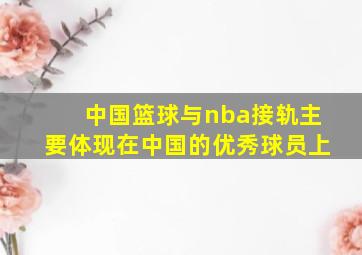 中国篮球与nba接轨主要体现在中国的优秀球员上